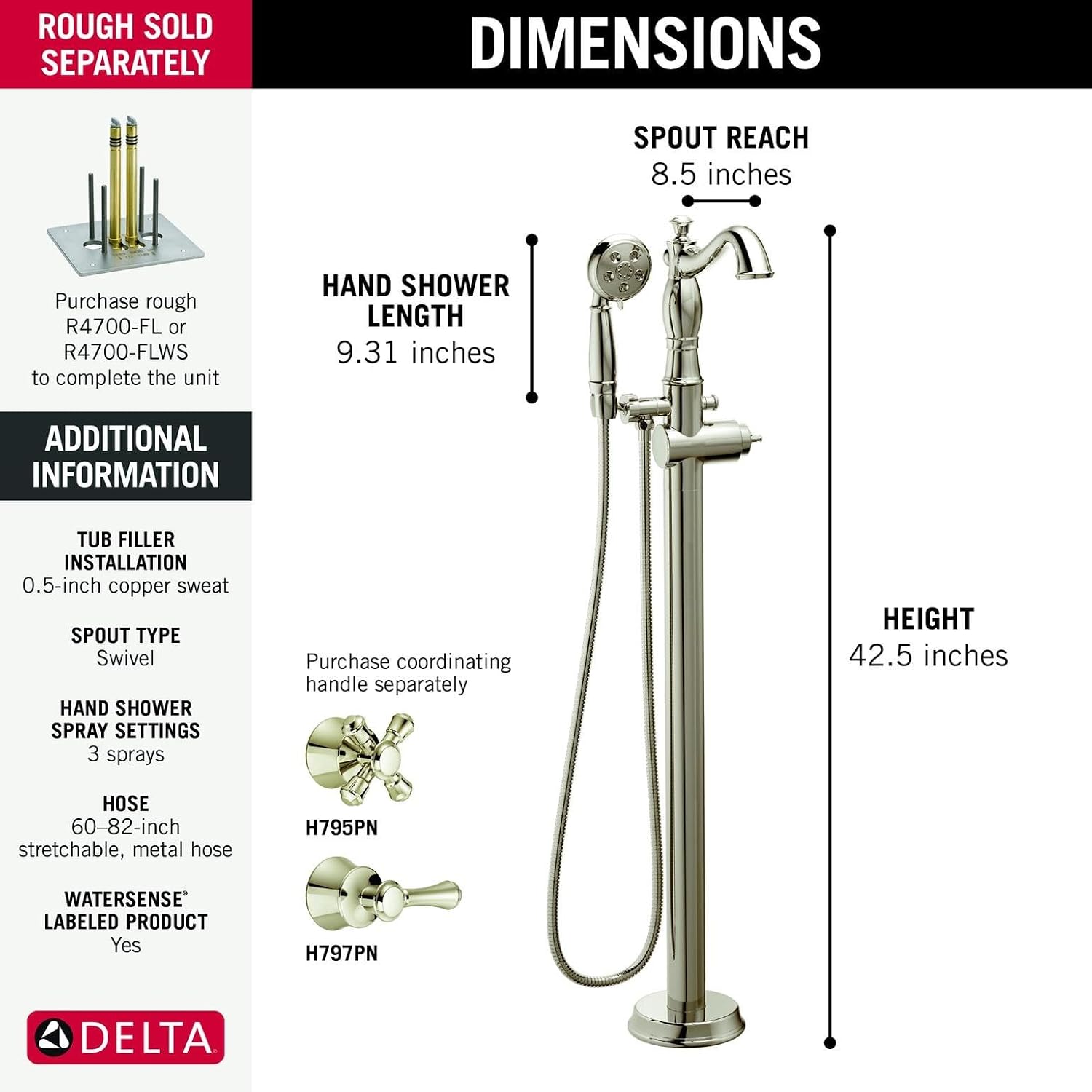 ROUGH SOLD SEPARATELY

Purchase rough R4700-FL or R4700-FLWS to complete the unit

ADDITIONAL INFORMATION

TUB FILLER INSTALLATION
0.5-inch copper sweat

SPOUT TYPE
Swivel

HAND SHOWER SPRAY SETTINGS
3 sprays

HOSE
60–82-inch stretchable, metal hose

WATERSENSE® LABELED PRODUCT
Yes

DELTA

DIMENSIONS

SPOUT REACH
8.5 inches

HAND SHOWER LENGTH
9.31 inches

HEIGHT
42.5 inches

Purchase coordinating handle separately

H795PN

H797PN